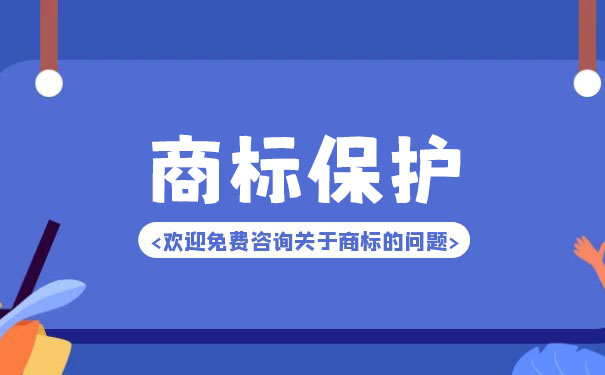 商标保护

<欢迎免费咨询关于商标的问题>